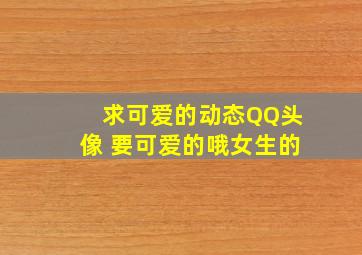 求可爱的动态QQ头像 要可爱的哦女生的